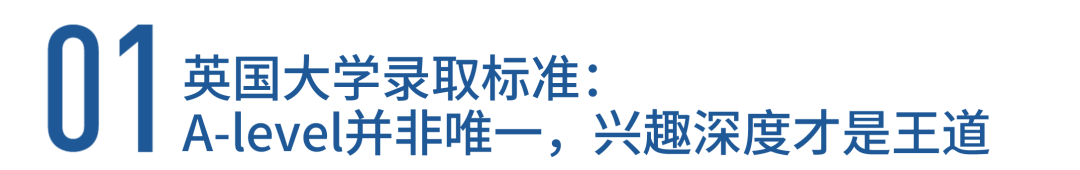 01 英国大学录取标准：
A-level并非唯一，兴趣深度才是王道